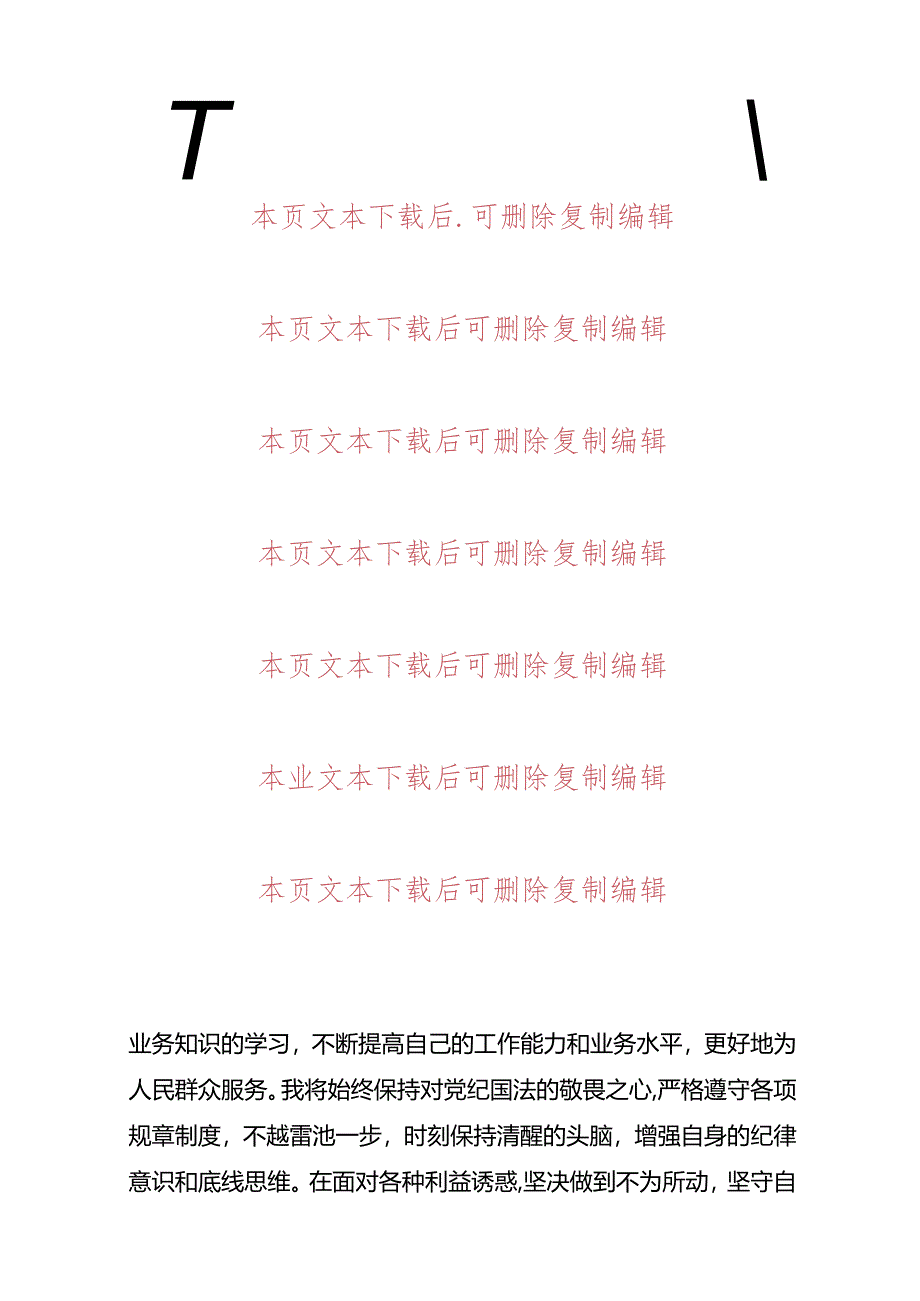 T \

本页文本下载后.可删除复制编辑

本页文本下载后可删除复制编辑

本页文本下载后可删除复制编辑

本页文本下载后可删除复制编辑

本页文本下载后可删除复制编辑

本业文本下载后可删除复制编辑

本页文本下载后可删除复制编辑

业务知识的学习，不断提高自己的工作能力和业务水平，更好地为人民群众服务。我将始终保持对党纪国法的敬畏之心,严格遵守各项规章制度，不越雷池一步，时刻保持清醒的头脑，增强自身的纪律意识和底线思维。在面对各种利益诱惑,坚决做到不为所动，坚守自